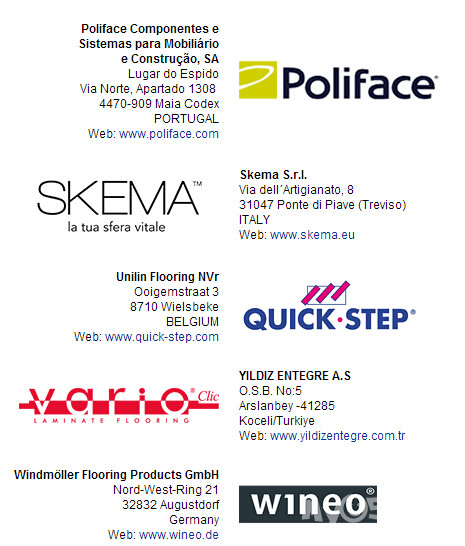 Poliface Componentes e Sistemas para Mobiliário e Construção, SA
Lugar do Espido
Via Norte, Apartado 1308
4470-909 Maia Codex
PORTUGAL
Web: www.poliface.com

Poliface®

SKEMA™
la tua sfera vitale

Skema S.r.l.
Via dell´Artigianato, 8
31047 Ponte di Piave (Treviso)
ITALY
Web: www.skema.eu

Unilin Flooring NVr
Ooigemstraat 3
8710 Wielsbeke
BELGIUM
Web: www.quick-step.com

QUICK·STEP®

vario® Clic
LAMINATE FLOORING

YILDIZ ENTEGRE A.S
O.S.B. No:5
Arslanbey -41285
Koceli/Turkiye
Web: www.yildizentegre.com.tr

Windmöller Flooring Products GmbH
Nord-West-Ring 21
32832 Augustdorf
Germany
Web: www.wineo.de

wineo®